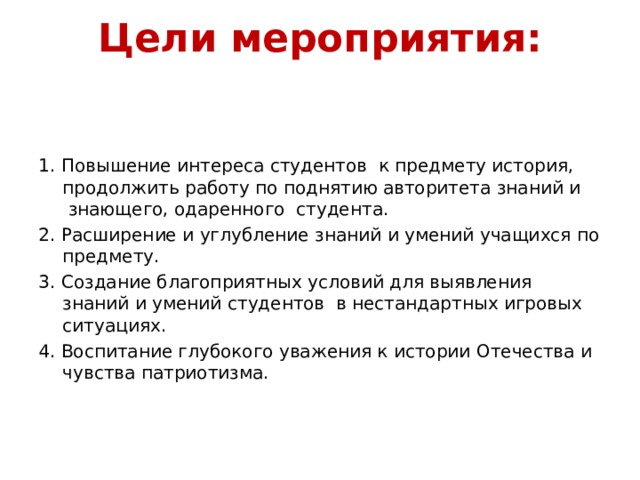 Цели мероприятия:

1. Повышение интереса студентов к предмету история, продолжить работу по поднятию авторитета знаний и знающего, одаренного студента.

2. Расширение и углубление знаний и умений учащихся по предмету.

3. Создание благоприятных условий для выявления знаний и умений студентов в нестандартных игровых ситуациях.

4. Воспитание глубокого уважения к истории Отечества и чувства патриотизма.